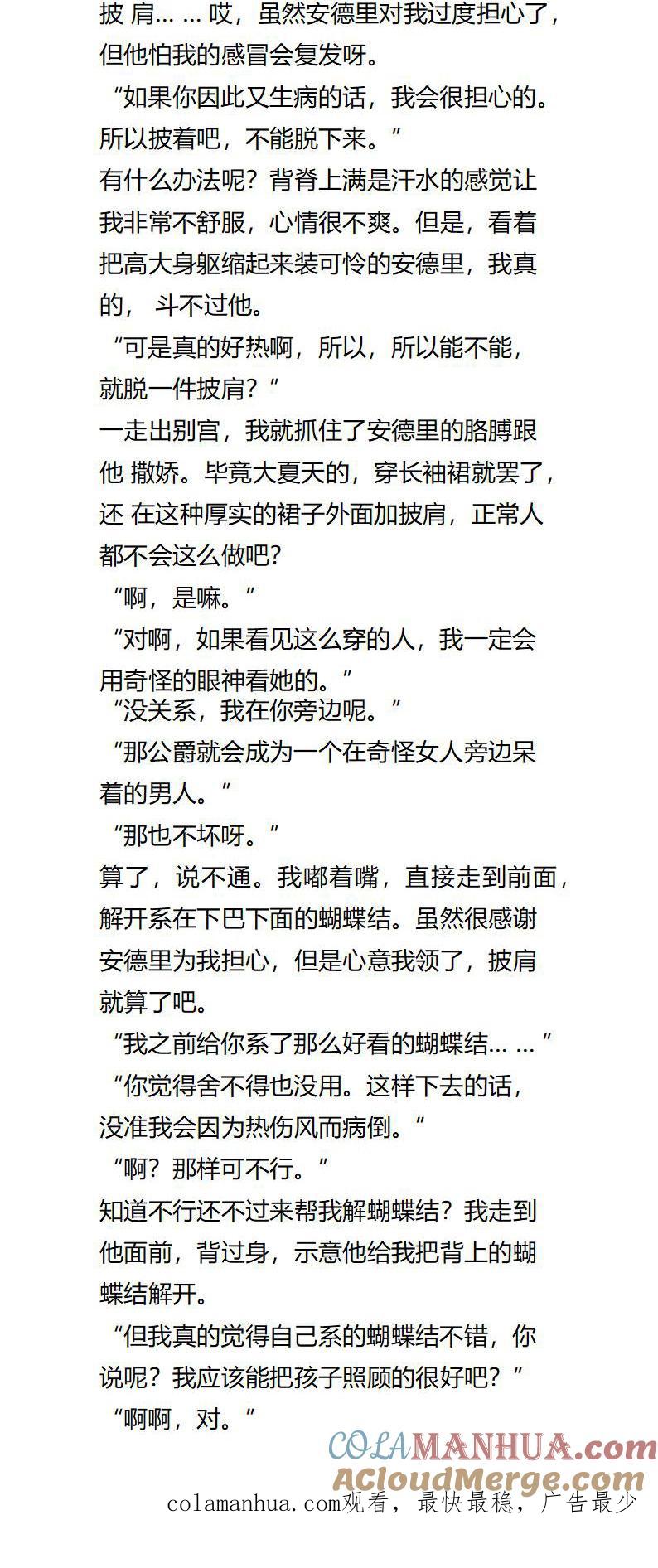 披 肩… … 哎，虽然安德里对我过度担心了，但他怕我的感冒会复发呀。

“如果你因此又生病的话，我会很担心的。所以披着吧，不能脱下来。”

有什么办法呢？背脊上满是汗水的感觉让我非常不舒服，心情很不爽。但是，看着把高大身躯缩起来装可怜的安德里，我真的， 斗不过他。

“可是真的好热啊，所以，所以能不能，就脱一件披肩？”

一走出别宫，我就抓住了安德里的胳膊跟他 撒娇。毕竟大夏天的，穿长袖裙就罢了，还 在这种厚实的裙子外面加披肩，正常人都不会这么做吧?

“啊，是嘛。”

“对啊，如果看见这么穿的人，我一定会用奇怪的眼神看她的。”

“没关系，我在你旁边呢。”

“那公爵就会成为一个在奇怪女人旁边呆着的男人。”

“那也不坏呀。”

算了，说不通。我嘟着嘴，直接走到前面，解开系在下巴下面的蝴蝶结。虽然很感谢安德里为我担心，但是心意我领了，披肩就算了吧。

“我之前给你系了那么好看的蝴蝶结… …”

“你觉得舍不得也没用。这样下去的话，没准我会因为热伤风而病倒。”

“啊？那样可不行。”

知道不行还不过来帮我解蝴蝶结？我走到他面前，背过身，示意他给我把背上的蝴蝶结解开。

“但我真的觉得自己系的蝴蝶结不错，你说呢？我应该能把孩子照顾的很好吧？”

“啊啊，对。”

COLAMANHUA.com
ACloudMerge.com
colamanhua.com观看，最快最稳，广告最少